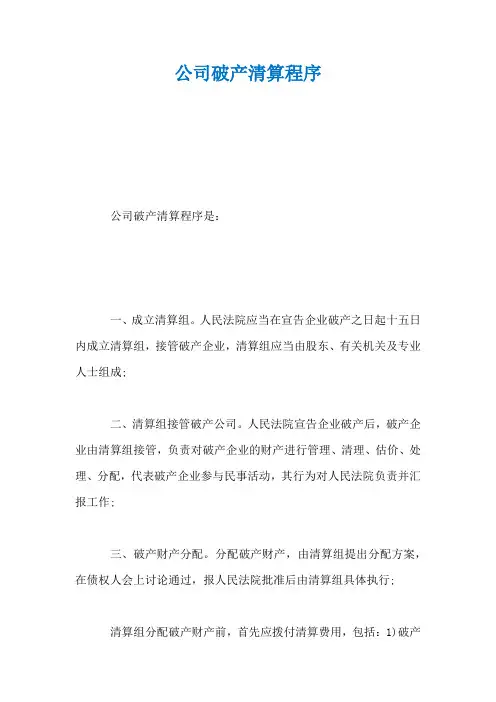 公司破产清算程序

公司破产清算程序是：

一、成立清算组。人民法院应当在宣告企业破产之日起十五日内成立清算组，接管破产企业，清算组应当由股东、有关机关及专业人士组成；

二、清算组接管破产公司。人民法院宣告企业破产后，破产企业由清算组接管，负责对破产企业的财产进行管理、清理、估价、处理、分配，代表破产企业参与民事活动，其行为对人民法院负责并汇报工作；

三、破产财产分配。分配破产财产，由清算组提出分配方案，在债权人会上讨论通过，报人民法院批准后由清算组具体执行；

清算组分配破产财产前，首先应拨付清算费用，包括：1)破产